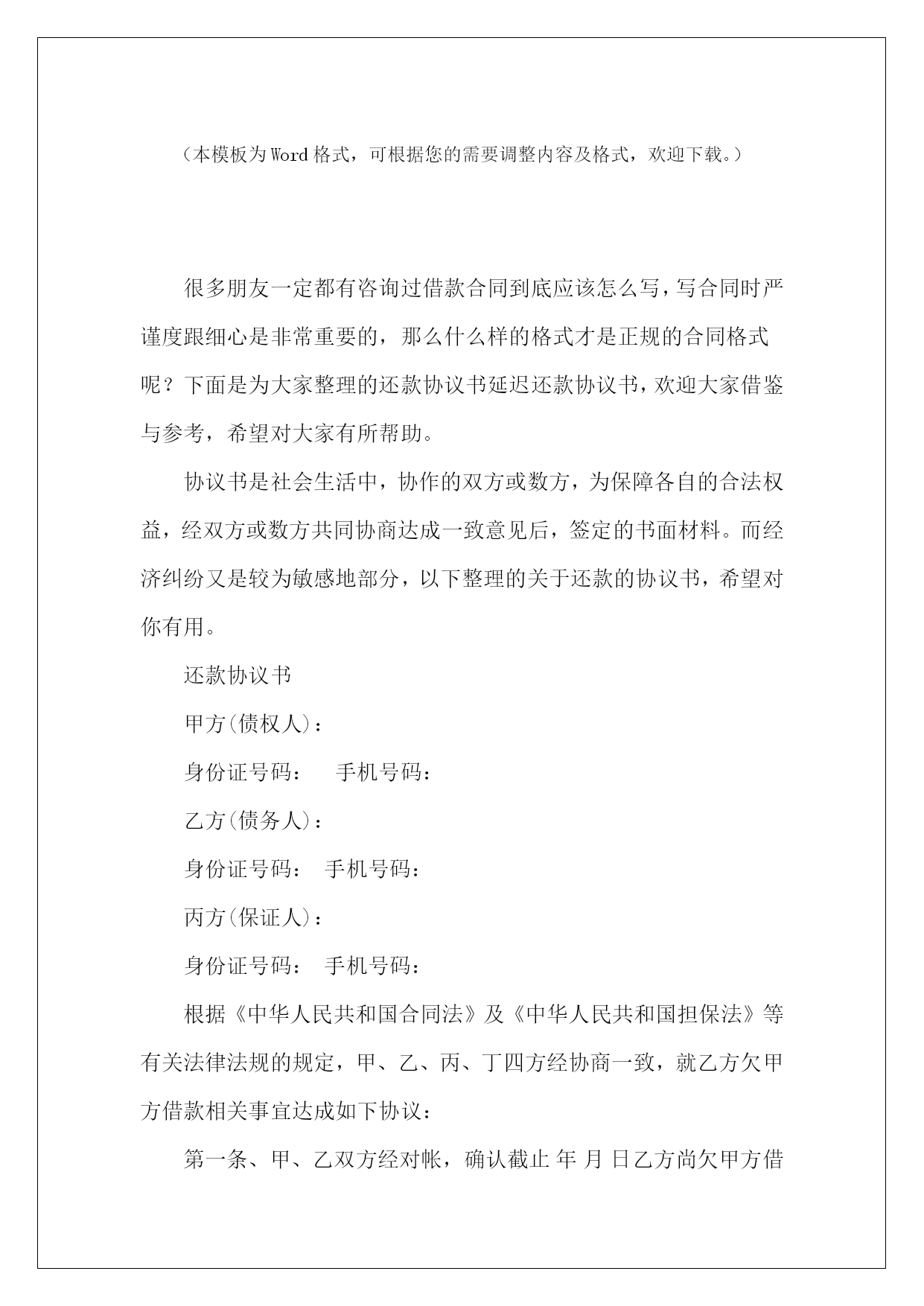 （本模板为Word格式，可根据您的需要调整内容及格式，欢迎下载。）

很多朋友一定都有咨询过借款合同到底应该怎么写，写合同时严谨度跟细心是非常重要的，那么什么样的格式才是正规的合同格式呢？下面是为大家整理的还款协议书延迟还款协议书，欢迎大家借鉴与参考，希望对大家有所帮助。

协议书是社会生活中，协作的双方或数方，为保障各自的合法权益，经双方或数方共同协商达成一致意见后，签定的书面材料。而经济纠纷又是较为敏感地部分，以下整理的关于还款的协议书，希望对你有用。

还款协议书

甲方(债权人)：

身份证号码： 手机号码：

乙方(债务人)：

身份证号码： 手机号码：

丙方(保证人)：

身份证号码： 手机号码：

根据《中华人民共和国合同法》及《中华人民共和国担保法》等有关法律法规的规定，甲、乙、丙、丁四方经协商一致，就乙方欠甲方借款相关事宜达成如下协议：

第一条、甲、乙双方经对帐，确认截止 年 月 日乙方尚欠甲方借